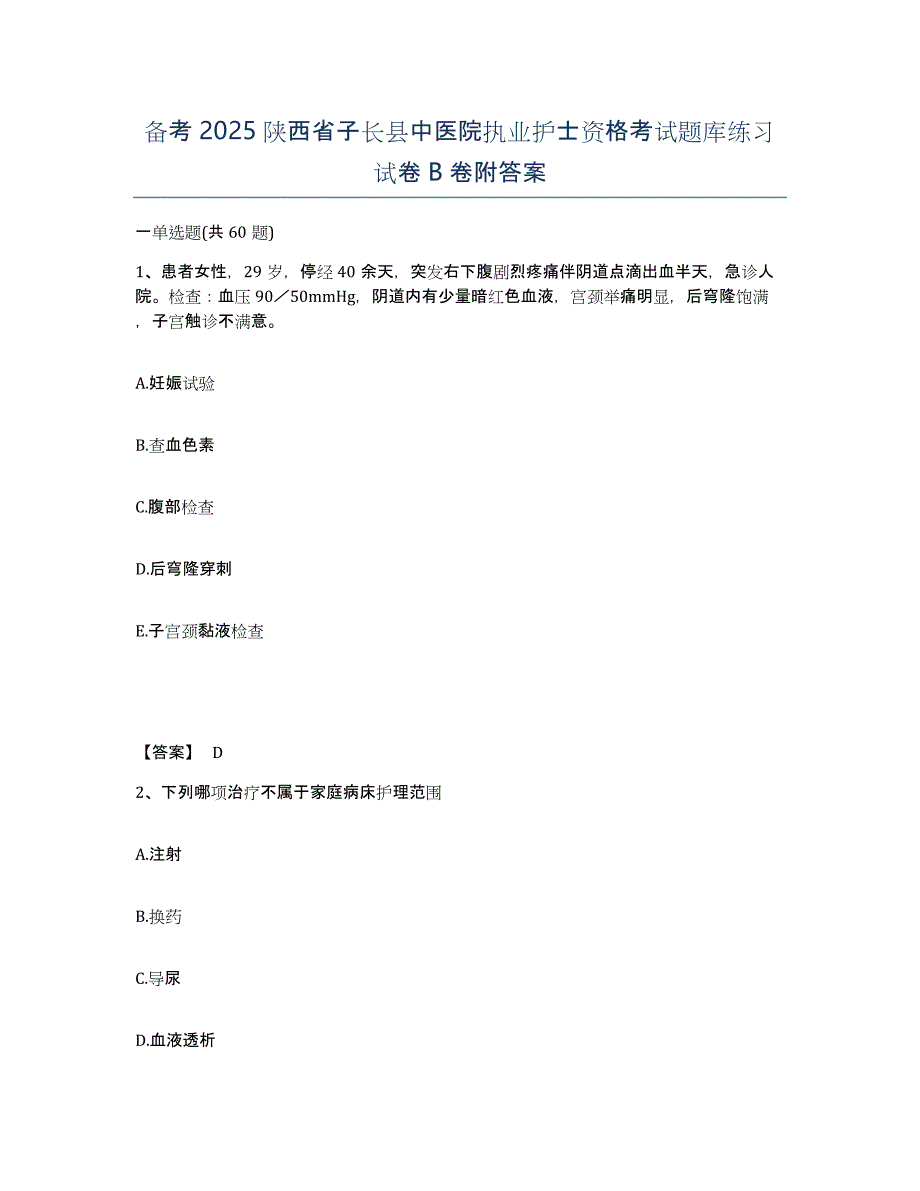 备考2025陕西省子长县中医院执业护士资格考试题库练习试卷B卷附答案

一单选题(共60题)

1、患者女性，29岁，停经40余天，突发右下腹剧烈疼痛伴阴道点滴出血半天，急诊人院。检查：血压90／50mmHg，阴道内有少量暗红色血液，宫颈举痛明显，后穹隆饱满，子宫触诊不满意。

A.妊娠试验

B.查血色素

C.腹部检查

D.后穹隆穿刺

E.子宫颈黏液检查

【答案】 D

2、下列哪项治疗不属于家庭病床护理范围

A.注射

B.换药

C.导尿

D.血液透析